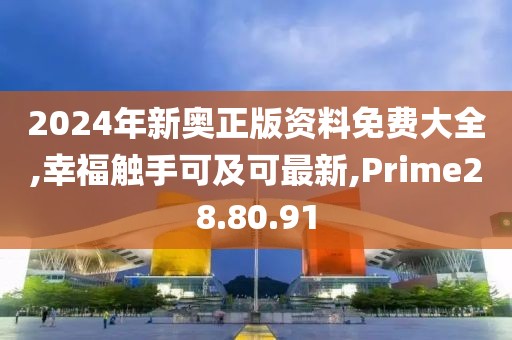 2024年新奥正版资料免费大全,幸福触手可及可最新,Prime28.80.91